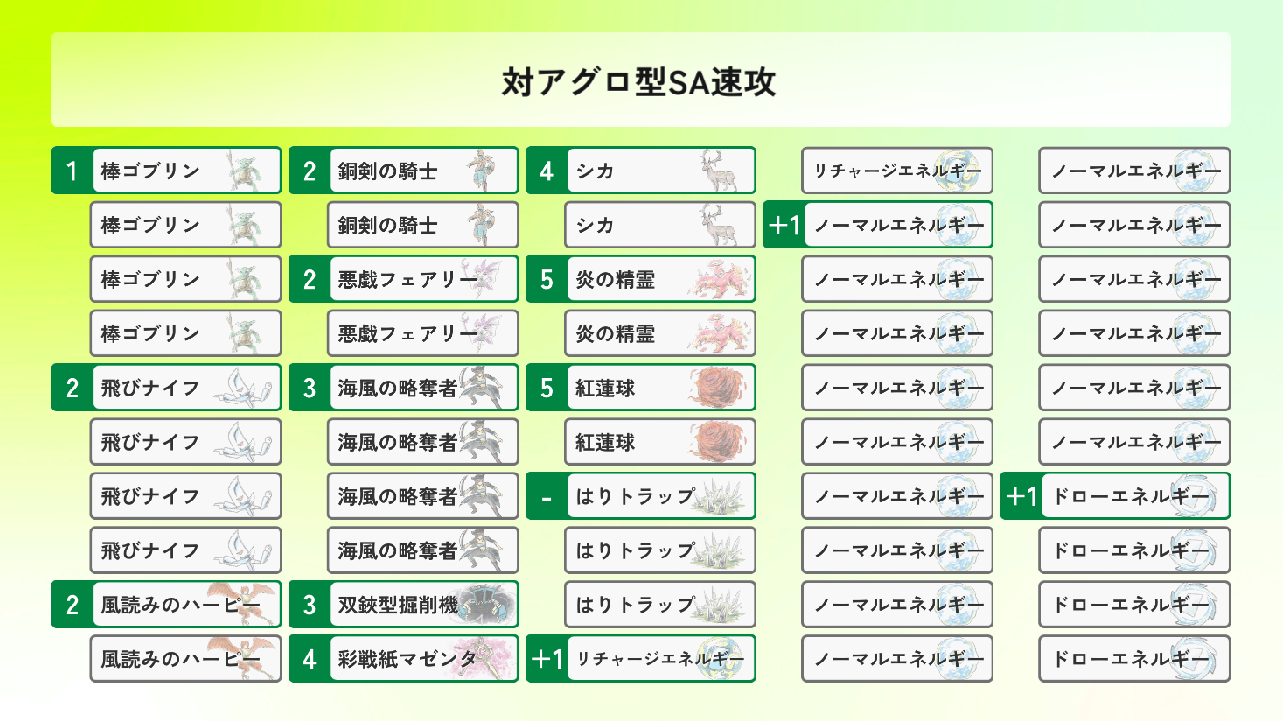 対アグロ型SA速攻

1 棒ゴブリン
棒ゴブリン
棒ゴブリン
棒ゴブリン
2 飛びナイフ
飛びナイフ
飛びナイフ
飛びナイフ
2 風読みのハーピー
風読みのハーピー

2 銅剣の騎士
銅剣の騎士
2 悪戯フェアリー
悪戯フェアリー
3 海風の略奪者
海風の略奪者
海風の略奪者
海風の略奪者
3 双鋏型掘削機
4 彩戦紙マゼンタ

4 シカ
シカ
5 炎の精霊
炎の精霊
5 紅蓮球
紅蓮球
- はりトラップ
はりトラップ
はりトラップ
+1 リチャージエネルギー

リチャージエネルギー
+1 ノーマルエネルギー
ノーマルエネルギー
ノーマルエネルギー
ノーマルエネルギー
ノーマルエネルギー
ノーマルエネルギー
ノーマルエネルギー
ノーマルエネルギー
ノーマルエネルギー

ノーマルエネルギー
ノーマルエネルギー
ノーマルエネルギー
ノーマルエネルギー
ノーマルエネルギー
ノーマルエネルギー
+1 ドローエネルギー
ドローエネルギー
ドローエネルギー
ドローエネルギー